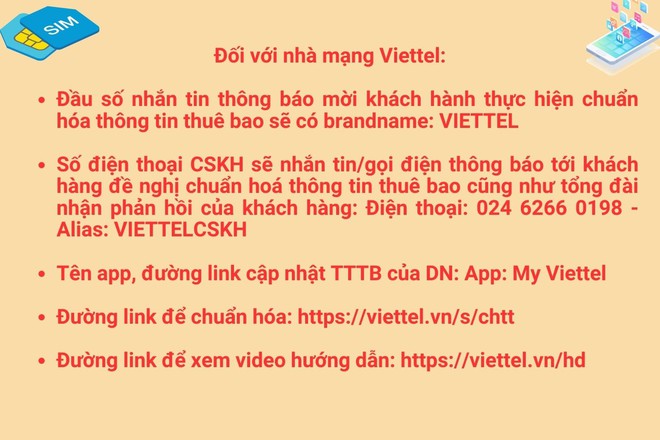 SIM

Đối với nhà mạng Viettel:

• Đầu số nhắn tin thông báo mời khách hành thực hiện chuẩn hóa thông tin thuê bao sẽ có brandname: VIETTEL

• Số điện thoại CSKH sẽ nhắn tin/gọi điện thông báo tới khách hàng đề nghị chuẩn hoá thông tin thuê bao cũng như tổng đài nhận phản hồi của khách hàng: Điện thoại: 024 6266 0198 - Alias: VIETTELCSKH

• Tên app, đường link cập nhật TTTB của DN: App: My Viettel

• Đường link để chuẩn hóa: https://viettel.vn/s/chtt

• Đường link để xem video hướng dẫn: https://viettel.vn/hd